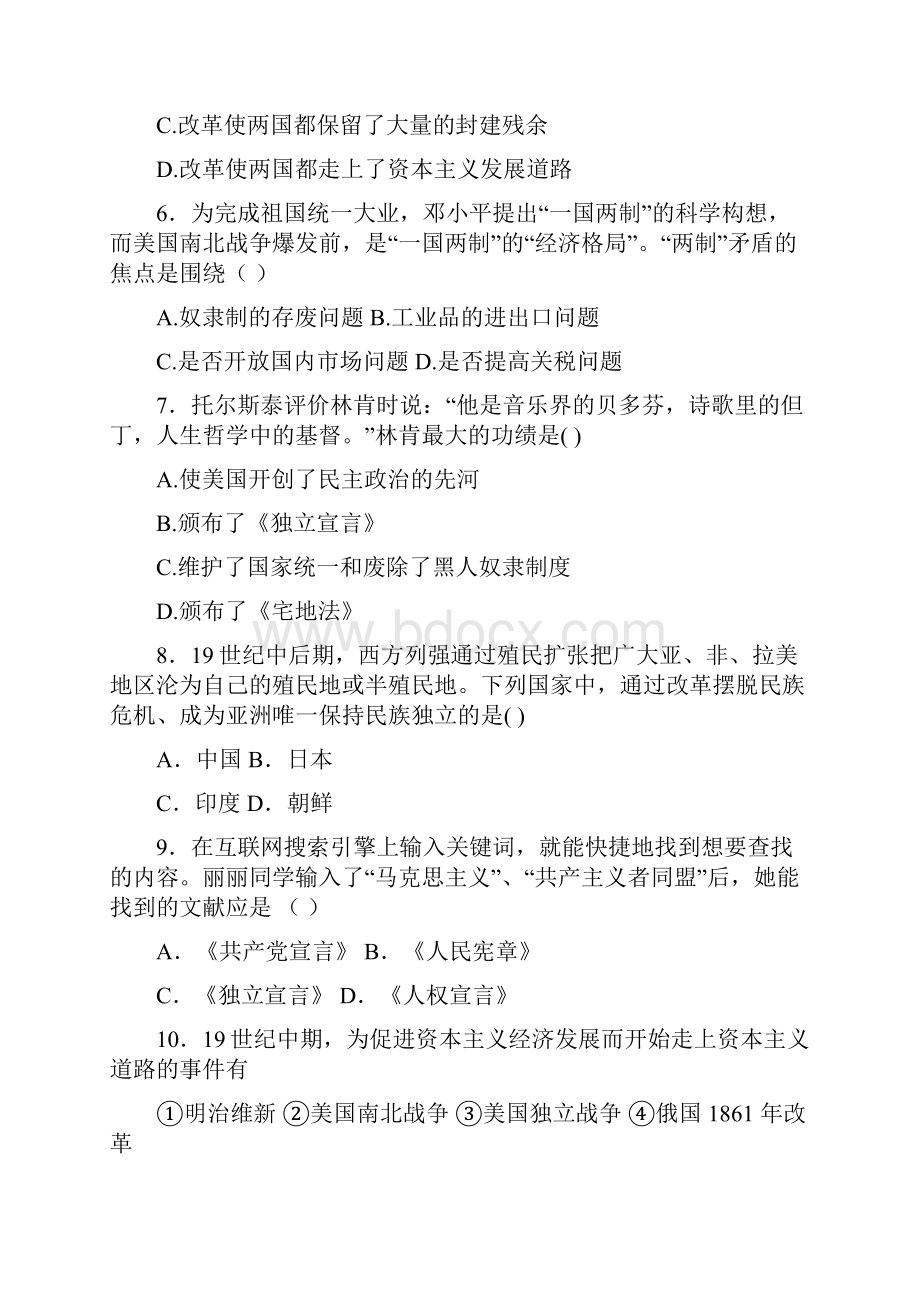 C.改革使两国都保留了大量的封建残余

D.改革使两国都走上了资本主义发展道路

6．为完成祖国统一大业，邓小平提出“一国两制”的科学构想，而美国南北战争爆发前，是“一国两制”的“经济格局”。“两制”矛盾的焦点是围绕（ ）

A.奴隶制的存废问题 B.工业品的进出口问题

C.是否开放国内市场问题 D.是否提高关税问题

7．托尔斯泰评价林肯时说：“他是音乐界的贝多芬，诗歌里的但丁，人生哲学中的基督。”林肯最大的功绩是( )

A.使美国开创了民主政治的先河

B.颁布了《独立宣言》

C.维护了国家统一和废除了黑人奴隶制度

D.颁布了《宅地法》

www.bdocx.com

8．19世纪中后期，西方列强通过殖民扩张把广大亚、非、拉美地区沦为自己的殖民地或半殖民地。下列国家中，通过改革摆脱民族危机、成为亚洲唯一保持民族独立的是( )

A．中国 B．日本

C．印度 D．朝鲜

9．在互联网搜索引擎上输入关键词，就能快捷地找到想要查找的内容。丽丽同学输入了“马克思主义”、“共产主义者同盟”后，她能找到的文献应是 （ ）

A．《共产党宣言》 B．《人民宪章》

C．《独立宣言》 D．《人权宣言》

10．19世纪中期，为促进资本主义经济发展而开始走上资本主义道路的事件有

①明治维新 ②美国南北战争 ③美国独立战争 ④俄国1861年改革